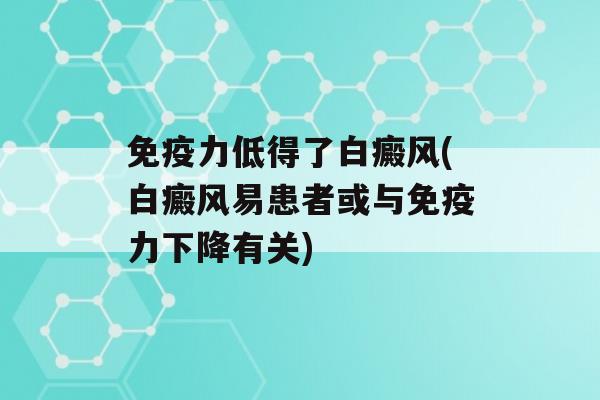 免疫力低得了白癜风(白癜风易患者或与免疫力下降有关)